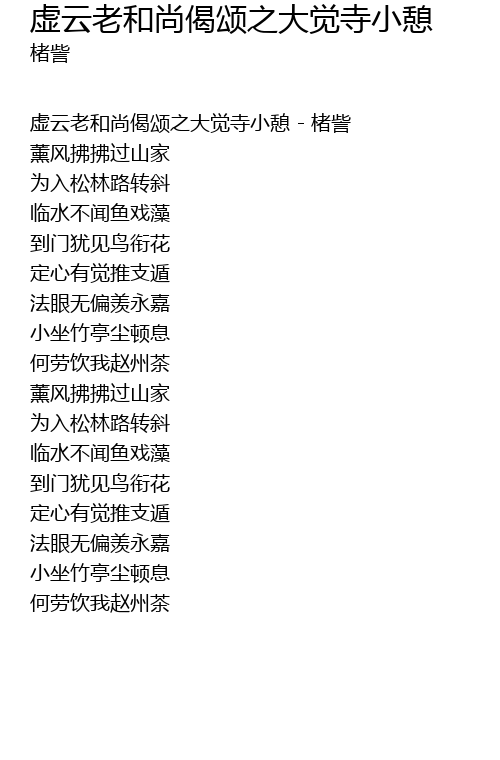 虚云老和尚偈颂之大觉寺小憩
楮訾

虚云老和尚偈颂之大觉寺小憩 - 楮訾
薰风拂拂过山家
为入松林路转斜
临水不闻鱼戏藻
到门犹见鸟衔花
定心有觉推支遁
法眼无偏羡永嘉
小坐竹亭尘顿息
何劳饮我赵州茶
薰风拂拂过山家
为入松林路转斜
临水不闻鱼戏藻
到门犹见鸟衔花
定心有觉推支遁
法眼无偏羡永嘉
小坐竹亭尘顿息
何劳饮我赵州茶